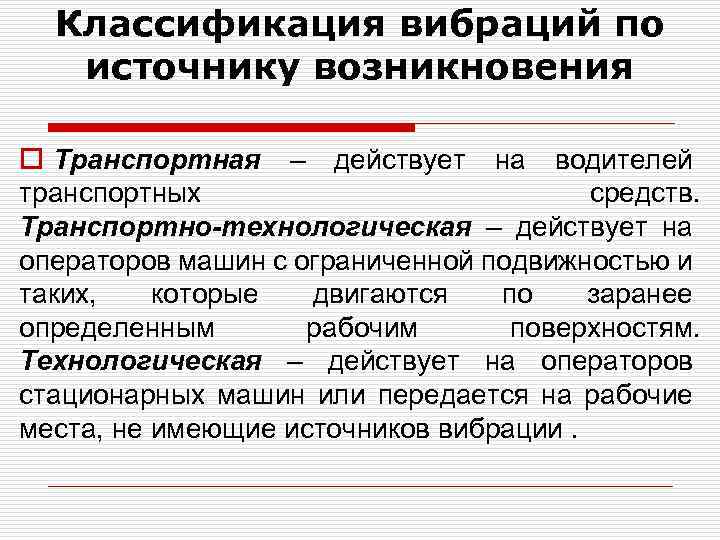 Классификация вибраций по источнику возникновения

Транспортная – действует на водителей транспортных средств. Транспортно-технологическая – действует на операторов машин с ограниченной подвижностью и таких, которые двигаются по заранее определенным рабочим поверхностям. Технологическая – действует на операторов стационарных машин или передается на рабочие места, не имеющие источников вибрации .